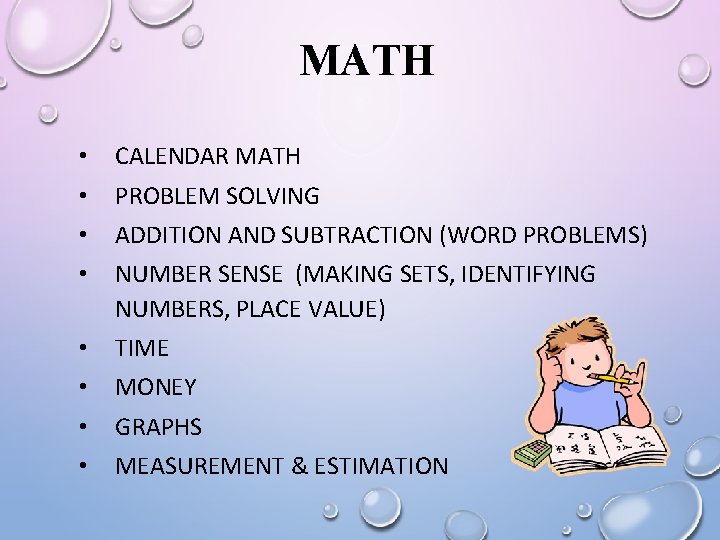 MATH

• CALENDAR MATH
• PROBLEM SOLVING
• ADDITION AND SUBTRACTION (WORD PROBLEMS)
• NUMBER SENSE (MAKING SETS, IDENTIFYING NUMBERS, PLACE VALUE)
• TIME
• MONEY
• GRAPHS
• MEASUREMENT & ESTIMATION